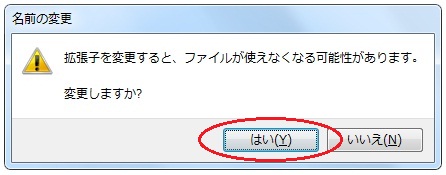 名前の変更

拡張子を変更すると、ファイルが使えなくなる可能性があります。

変更しますか?

はい(Y)

いいえ(N)